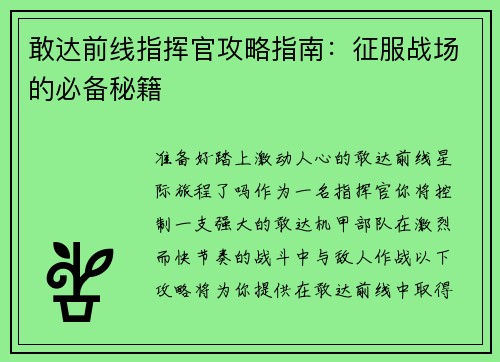 敢达前线指挥官攻略指南：征服战场的必备秘籍

准备好踏上激动人心的敢达前线星际旅程了吗作为一名指挥官你将控制一支强大的敢达机甲部队在激烈而快节奏的战斗中与敌人作战以下攻略将为你提供在敢达前线中取得